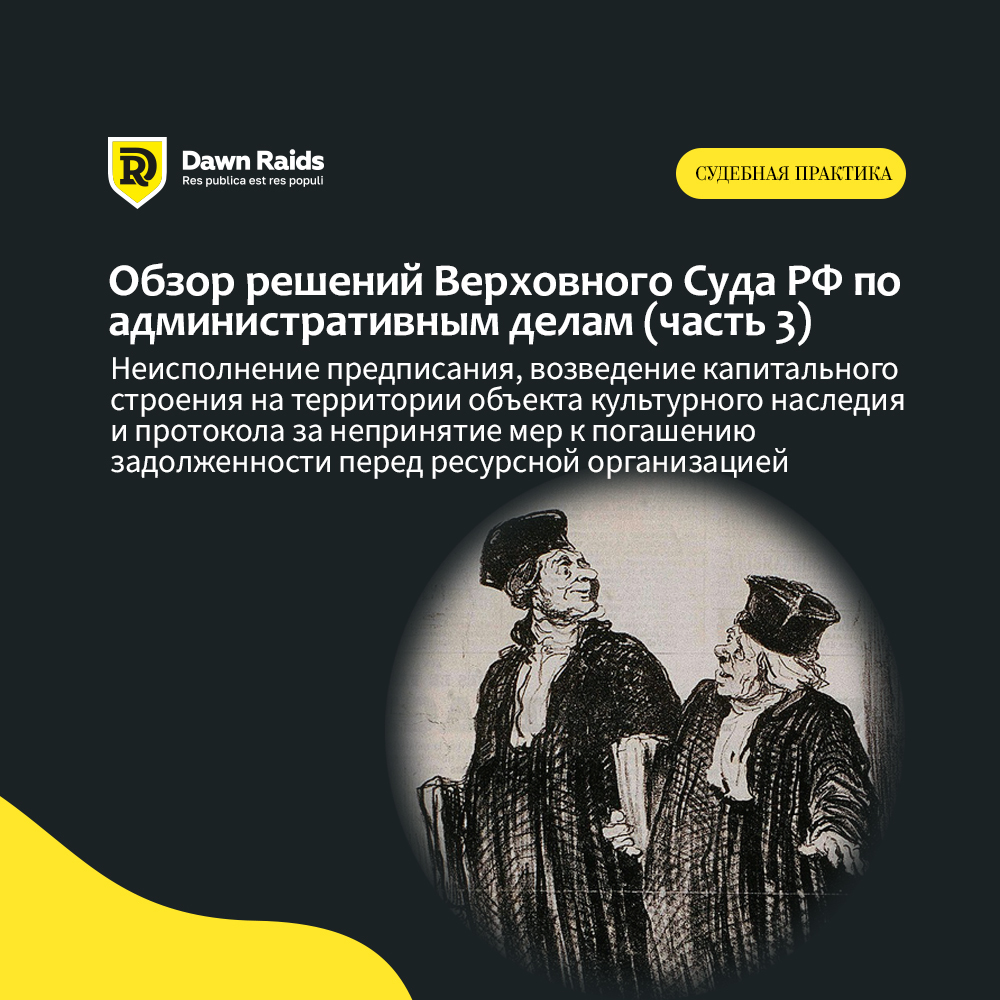 Dawn Raids
Res publica est res populi

СУДЕБНАЯ ПРАКТИКА

Обзор решений Верховного Суда РФ по административным делам (часть 3)

Неисполнение предписания, возведение капитального строения на территории объекта культурного наследия и протокола за непринятие мер к погашению задолженности перед ресурсной организацией